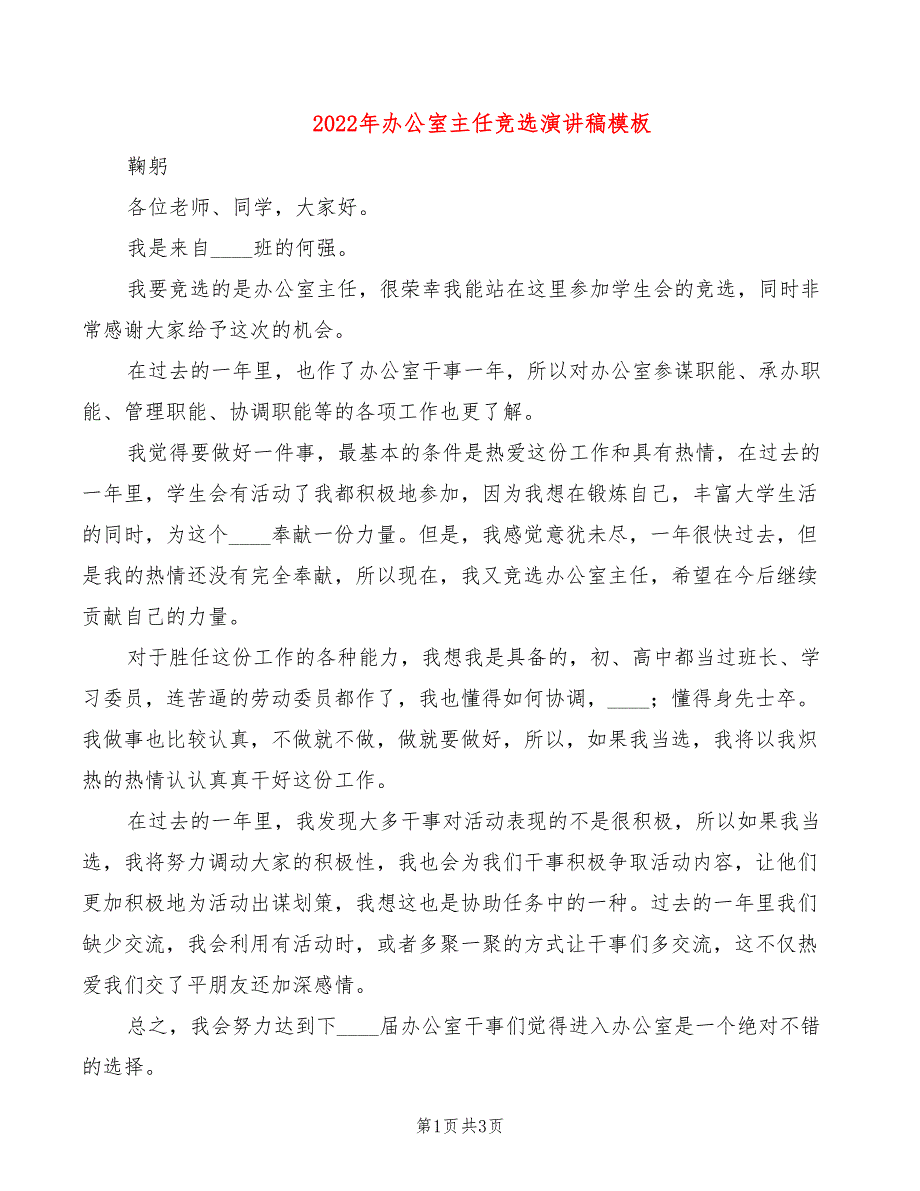 2022年办公室主任竞选演讲稿模板

鞠躬

各位老师、同学，大家好。

我是来自____班的何强。

我要竞选的是办公室主任，很荣幸我能站在这里参加学生会的竞选，同时非常感谢大家给予这次的机会。

在过去的一年里，也作了办公室干事一年，所以对办公室参谋职能、承办职能、管理职能、协调职能等的各项工作也更了解。

我觉得要做好一件事，最基本的条件是热爱这份工作和具有热情，在过去的一年里，学生会有活动了我都积极地参加，因为我想在锻炼自己，丰富大学生活的同时，为这个____奉献一份力量。但是，我感觉意犹未尽，一年很快过去，但是我的热情还没有完全奉献，所以现在，我又竞选办公室主任，希望在今后继续贡献自己的力量。

对于胜任这份工作的各种能力，我想我是具备的，初、高中都当过班长、学习委员，连苦逼的劳动委员都作了，我也懂得如何协调，____；懂得身先士卒。我做事也比较认真，不做就不做，做就要做好，所以，如果我当选，我将以我炽热的热情认认真真干好这份工作。

在过去的一年里，我发现大多干事对活动表现的不是很积极，所以如果我当选，我将努力调动大家的积极性，我也会为我们干事积极争取活动内容，让他们更加积极地为活动出谋划策，我想这也是协助任务中的一种。过去的一年里我们缺少交流，我会利用有活动时，或者多聚一聚的方式让干事们多交流，这不仅热爱我们交了平朋友还加深感情。

总之，我会努力达到下____届办公室干事们觉得进入办公室是一个绝对不错的选择。

第1页 共3页